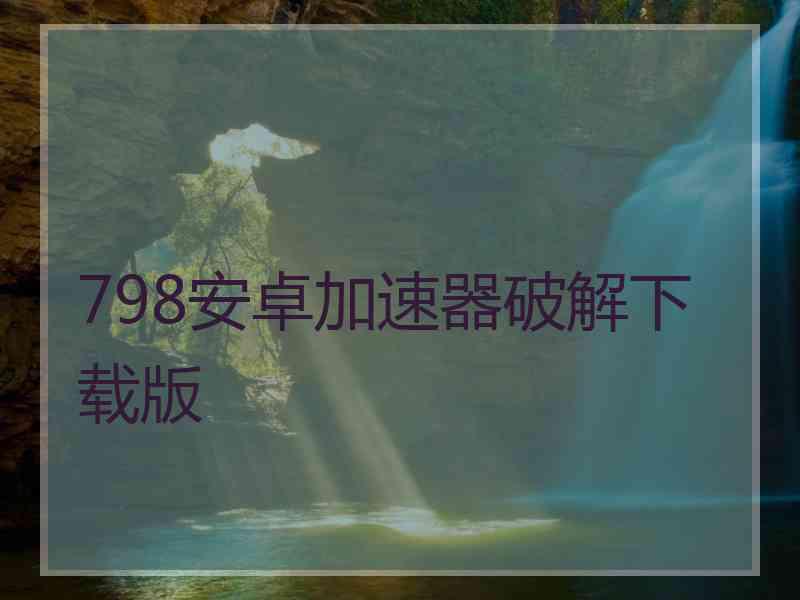 798安卓加速器破解下载版